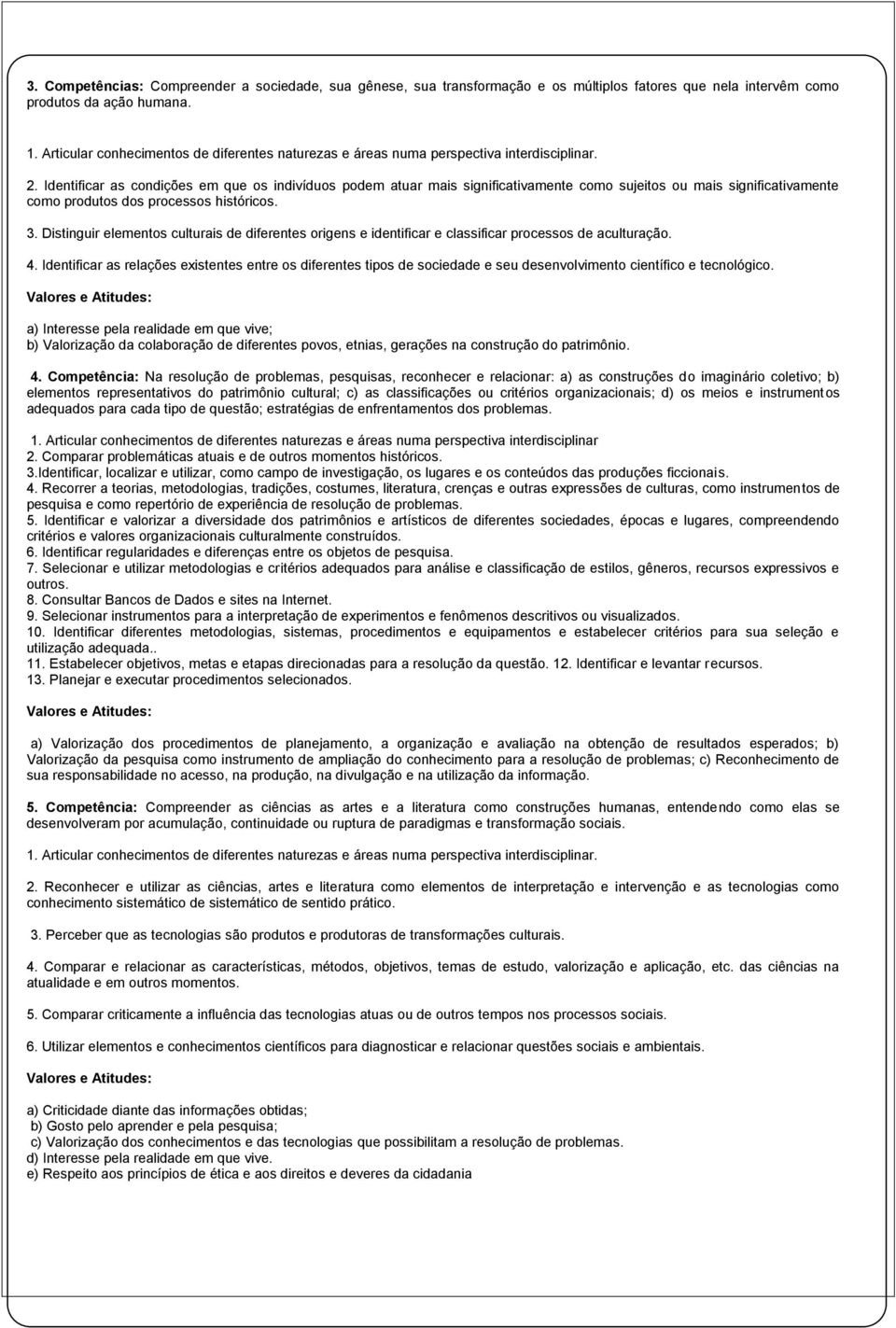 3. Competências: Compreender a sociedade, sua gênese, sua transformação e os múltiplos fatores que nela intervêm como produtos da ação humana.

1. Articular conhecimentos de diferentes naturezas e áreas numa perspectiva interdisciplinar.

2. Identificar as condições em que os indivíduos podem atuar mais significativamente como sujeitos ou mais significativamente como produtos dos processos históricos.

3. Distinguir elementos culturais de diferentes origens e identificar e classificar processos de aculturação.

4. Identificar as relações existentes entre os diferentes tipos de sociedade e seu desenvolvimento científico e tecnológico.

Valores e Atitudes:

a) Interesse pela realidade em que vive;
b) Valorização da colaboração de diferentes povos, etnias, gerações na construção do patrimônio.

4. Competência: Na resolução de problemas, pesquisas, reconhecer e relacionar: a) as construções do imaginário coletivo; b) elementos representativos do patrimônio cultural; c) as classificações ou critérios organizacionais; d) os meios e instrumentos adequados para cada tipo de questão; estratégias de enfrentamentos dos problemas.

1. Articular conhecimentos de diferentes naturezas e áreas numa perspectiva interdisciplinar
2. Comparar problemáticas atuais e de outros momentos históricos.
3.Identificar, localizar e utilizar, como campo de investigação, os lugares e os conteúdos das produções ficcionais.
4. Recorrer a teorias, metodologias, tradições, costumes, literatura, crenças e outras expressões de culturas, como instrumentos de pesquisa e como repertório de experiência de resolução de problemas.
5. Identificar e valorizar a diversidade dos patrimônios e artísticos de diferentes sociedades, épocas e lugares, compreendendo critérios e valores organizacionais culturalmente construídos.
6. Identificar regularidades e diferenças entre os objetos de pesquisa.
7. Selecionar e utilizar metodologias e critérios adequados para análise e classificação de estilos, gêneros, recursos expressivos e outros.
8. Consultar Bancos de Dados e sites na Internet.
9. Selecionar instrumentos para a interpretação de experimentos e fenômenos descritivos ou visualizados.
10. Identificar diferentes metodologias, sistemas, procedimentos e equipamentos e estabelecer critérios para sua seleção e utilização adequada..
11. Estabelecer objetivos, metas e etapas direcionadas para a resolução da questão. 12. Identificar e levantar recursos.
13. Planejar e executar procedimentos selecionados.

Valores e Atitudes:

a) Valorização dos procedimentos de planejamento, a organização e avaliação na obtenção de resultados esperados; b) Valorização da pesquisa como instrumento de ampliação do conhecimento para a resolução de problemas; c) Reconhecimento de sua responsabilidade no acesso, na produção, na divulgação e na utilização da informação.

5. Competência: Compreender as ciências as artes e a literatura como construções humanas, entendendo como elas se desenvolveram por acumulação, continuidade ou ruptura de paradigmas e transformação sociais.

1. Articular conhecimentos de diferentes naturezas e áreas numa perspectiva interdisciplinar.

2. Reconhecer e utilizar as ciências, artes e literatura como elementos de interpretação e intervenção e as tecnologias como conhecimento sistemático de sistemático de sentido prático.

3. Perceber que as tecnologias são produtos e produtoras de transformações culturais.

4. Comparar e relacionar as características, métodos, objetivos, temas de estudo, valorização e aplicação, etc. das ciências na atualidade e em outros momentos.

5. Comparar criticamente a influência das tecnologias atuas ou de outros tempos nos processos sociais.

6. Utilizar elementos e conhecimentos científicos para diagnosticar e relacionar questões sociais e ambientais.

Valores e Atitudes:

a) Criticidade diante das informações obtidas;
b) Gosto pelo aprender e pela pesquisa;
c) Valorização dos conhecimentos e das tecnologias que possibilitam a resolução de problemas.
d) Interesse pela realidade em que vive.
e) Respeito aos princípios de ética e aos direitos e deveres da cidadania